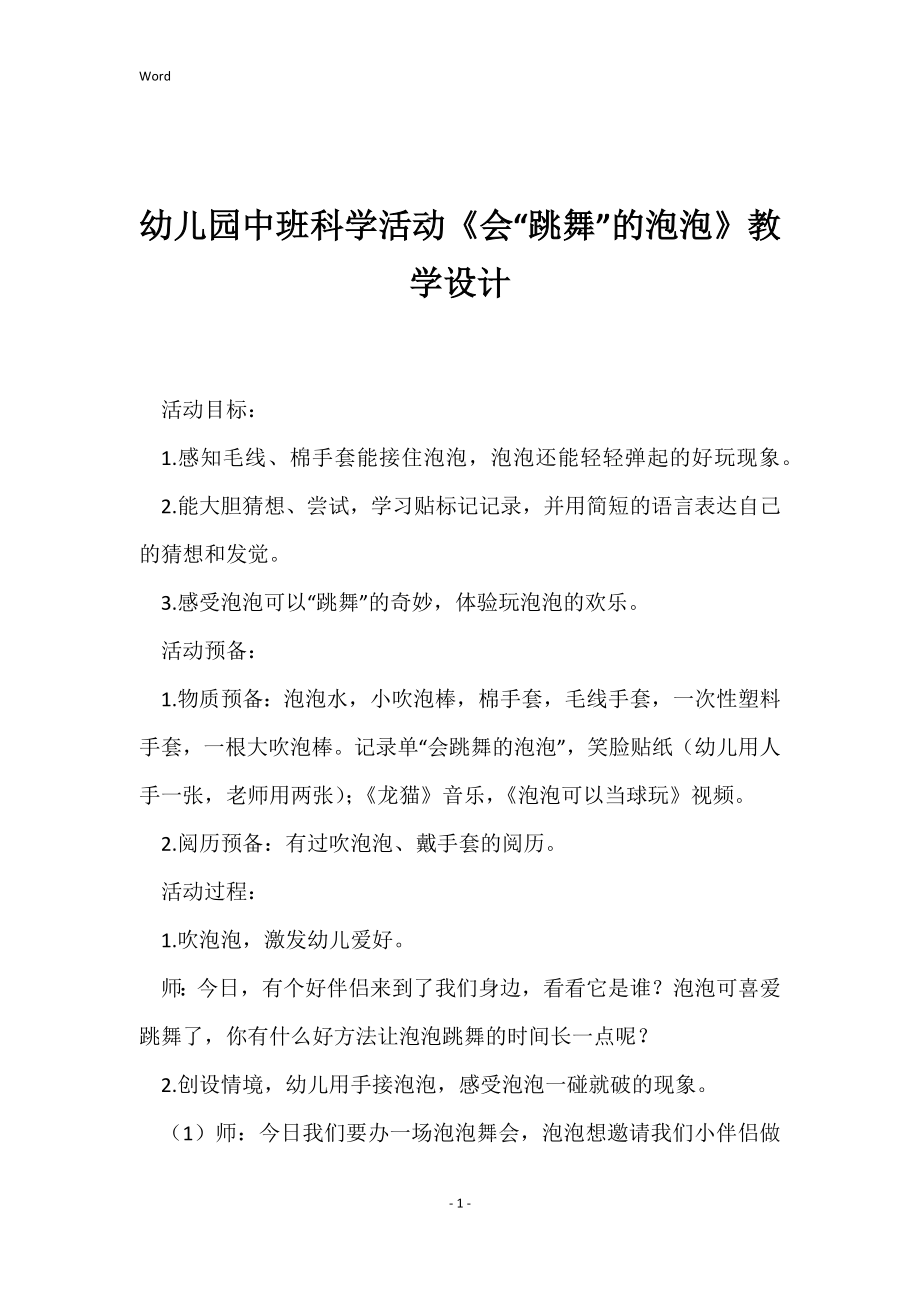 Word

幼儿园中班科学活动《会“跳舞”的泡泡》教学设计

活动目标：

1.感知毛线、棉手套能接住泡泡，泡泡还能轻轻弹起的好玩现象。

2.能大胆猜想、尝试，学习贴标记记录，并用简短的语言表达自己的猜想和发觉。

3.感受泡泡可以“跳舞”的奇妙，体验玩泡泡的欢乐。

活动预备：

1.物质预备：泡泡水，小吹泡棒，棉手套，毛线手套，一次性塑料手套，一根大吹泡棒。记录单“会跳舞的泡泡”，笑脸贴纸（幼儿用人手一张，老师用两张）；《龙猫》音乐，《泡泡可以当球玩》视频。

2.阅历预备：有过吹泡泡、戴手套的阅历。

活动过程：

1.吹泡泡，激发幼儿爱好。

师：今日，有个好伴侣来到了我们身边，看看它是谁？泡泡可喜爱跳舞了，你有什么好方法让泡泡跳舞的时间长一点呢？

2.创设情境，幼儿用手接泡泡，感受泡泡一碰就破的现象。

（1）师：今日我们要办一场泡泡舞会，泡泡想邀请我们小伴侣做

- 1 -